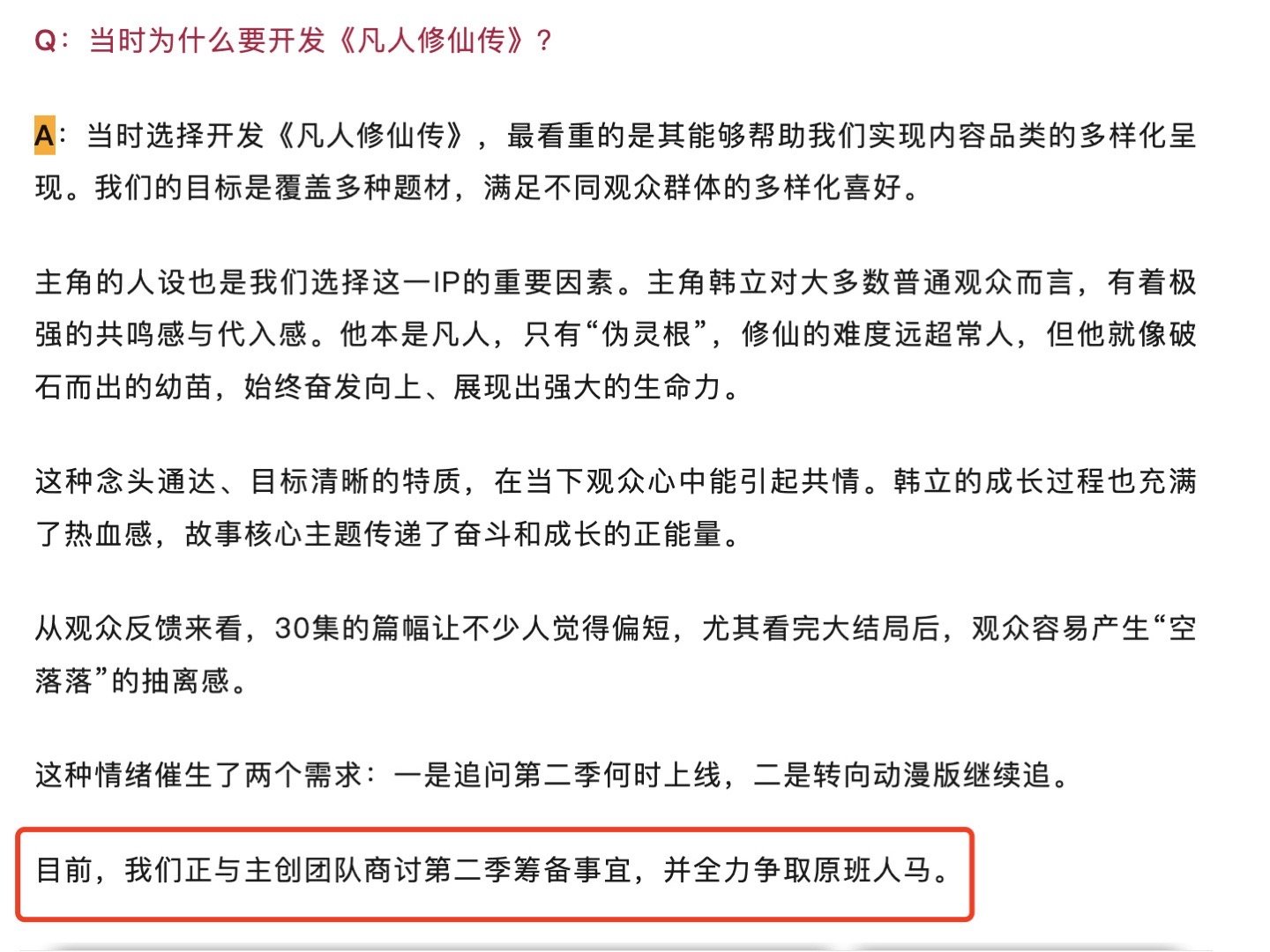 Q：当时为什么要开发《凡人修仙传》？

A：当时选择开发《凡人修仙传》，最看重的是其能够帮助我们实现内容品类的多样化呈现。我们的目标是覆盖多种题材，满足不同观众群体的多样化喜好。

主角的人设也是我们选择这一IP的重要因素。主角韩立对大多数普通观众而言，有着极强的共鸣感与代入感。他本是凡人，只有“伪灵根”，修仙的难度远超常人，但他就像破石而出的幼苗，始终奋发向上、展现出强大的生命力。

这种念头通达、目标清晰的特质，在当下观众心中能引起共情。韩立的成长过程也充满了热血感，故事核心主题传递了奋斗和成长的正能量。

从观众反馈来看，30集的篇幅让不少人觉得偏短，尤其看完大结局后，观众容易产生“空落落”的抽离感。

这种情绪催生了两个需求：一是追问第二季何时上线，二是转向动漫版继续追。

目前，我们正与主创团队商讨第二季筹备事宜，并全力争取原班人马。